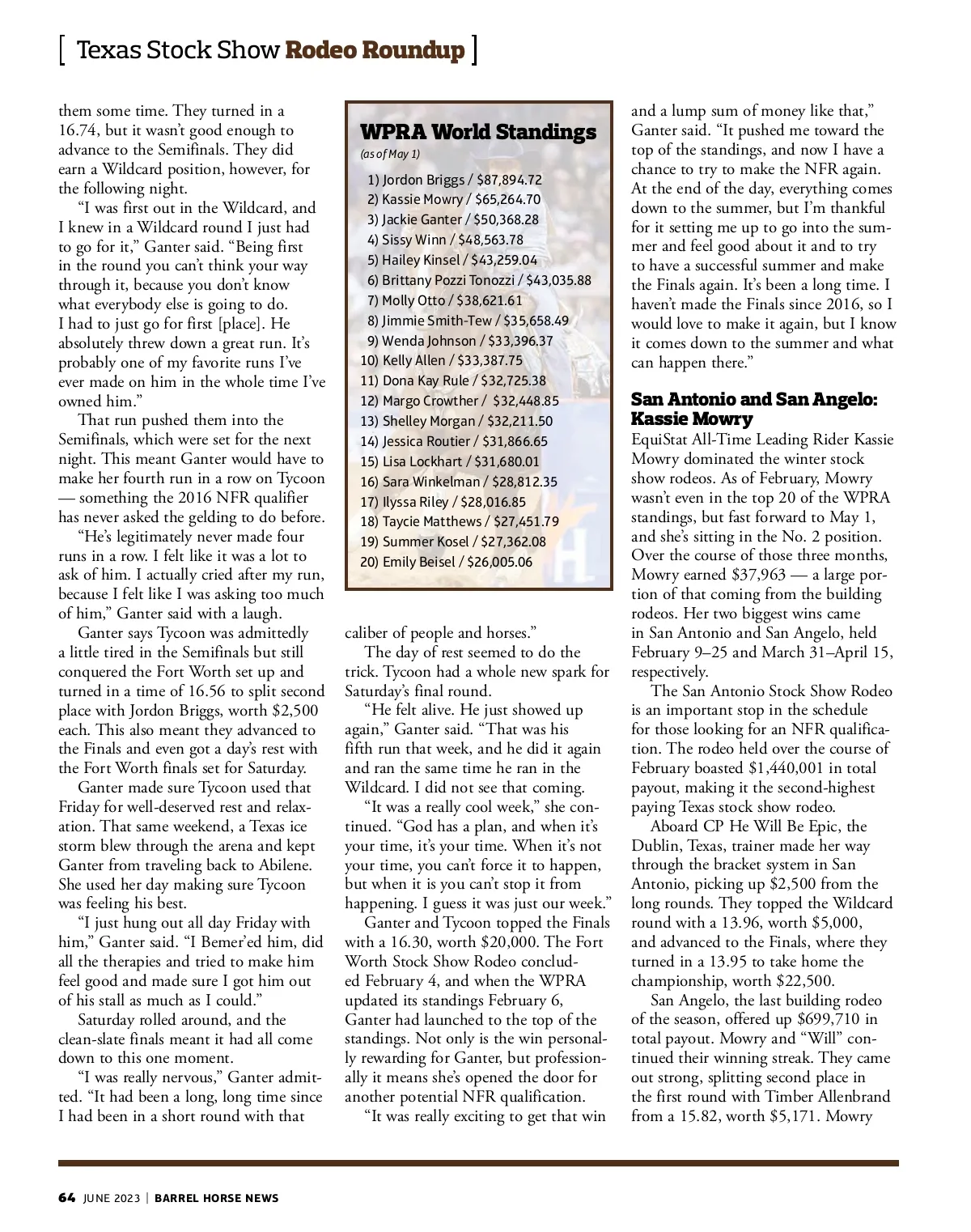 [ Texas Stock Show Rodeo Roundup ]

them some time. They turned in a 16.74, but it wasn't good enough to advance to the Semifinals. They did earn a Wildcard position, however, for the following night.

"I was first out in the Wildcard, and I knew in a Wildcard round I just had to go for it," Ganter said. "Being first in the round you can't think your way through it, because you don't know what everybody else is going to do. I had to just go for first [place]. He absolutely threw down a great run. It's probably one of my favorite runs I've ever made on him in the whole time I've owned him."

That run pushed them into the Semifinals, which were set for the next night. This meant Ganter would have to make her fourth run in a row on Tycoon — something the 2016 NFR qualifier has never asked the gelding to do before.

"He's legitimately never made four runs in a row. I felt like it was a lot to ask of him. I actually cried after my run, because I felt like I was asking too much of him," Ganter said with a laugh.

Ganter says Tycoon was admittedly a little tired in the Semifinals but still conquered the Fort Worth set up and turned in a time of 16.56 to split second place with Jordon Briggs, worth $2,500 each. This also meant they advanced to the Finals and even got a day's rest with the Fort Worth finals set for Saturday.

Ganter made sure Tycoon used that Friday for well-deserved rest and relaxation. That same weekend, a Texas ice storm blew through the arena and kept Ganter from traveling back to Abilene. She used her day making sure Tycoon was feeling his best.

"I just hung out all day Friday with him," Ganter said. "I Bemer'ed him, did all the therapies and tried to make him feel good and made sure I got him out of his stall as much as I could."

Saturday rolled around, and the clean-slate finals meant it had all come down to this one moment.

"I was really nervous," Ganter admitted. "It had been a long, long time since I had been in a short round with that

WPRA World Standings
(as of May 1)

1) Jordon Briggs / $87,894.72
2) Kassie Mowry / $65,264.70
3) Jackie Ganter / $50,368.28
4) Sissy Winn / $48,563.78
5) Hailey Kinsel / $43,259.04
6) Brittany Pozzi Tonozzi / $43,035.88
7) Molly Otto / $38,621.61
8) Jimmie Smith-Tew / $35,658.49
9) Wenda Johnson / $33,396.37
10) Kelly Allen / $33,387.75
11) Dona Kay Rule / $32,725.38
12) Margo Crowther / $32,448.85
13) Shelley Morgan / $32,211.50
14) Jessica Routier / $31,866.65
15) Lisa Lockhart / $31,680.01
16) Sara Winkelman / $28,812.35
17) Ilyssa Riley / $28,016.85
18) Taycie Matthews / $27,451.79
19) Summer Kosel / $27,362.08
20) Emily Beisel / $26,005.06

caliber of people and horses."

The day of rest seemed to do the trick. Tycoon had a whole new spark for Saturday's final round.

"He felt alive. He just showed up again," Ganter said. "That was his fifth run that week, and he did it again and ran the same time he ran in the Wildcard. I did not see that coming.

"It was a really cool week," she continued. "God has a plan, and when it's your time, it's your time. When it's not your time, you can't force it to happen, but when it is you can't stop it from happening. I guess it was just our week."

Ganter and Tycoon topped the Finals with a 16.30, worth $20,000. The Fort Worth Stock Show Rodeo concluded February 4, and when the WPRA updated its standings February 6, Ganter had launched to the top of the standings. Not only is the win personally rewarding for Ganter, but professionally it means she's opened the door for another potential NFR qualification.

"It was really exciting to get that win and a lump sum of money like that," Ganter said. "It pushed me toward the top of the standings, and now I have a chance to try to make the NFR again. At the end of the day, everything comes down to the summer, but I'm thankful for it setting me up to go into the summer and feel good about it and to try to have a successful summer and make the Finals again. It's been a long time. I haven't made the Finals since 2016, so I would love to make it again, but I know it comes down to the summer and what can happen there."

San Antonio and San Angelo: Kassie Mowry
EquiStat All-Time Leading Rider Kassie Mowry dominated the winter stock show rodeos. As of February, Mowry wasn't even in the top 20 of the WPRA standings, but fast forward to May 1, and she's sitting in the No. 2 position. Over the course of those three months, Mowry earned $37,963 — a large portion of that coming from the building rodeos. Her two biggest wins came in San Antonio and San Angelo, held February 9–25 and March 31–April 15, respectively.

The San Antonio Stock Show Rodeo is an important stop in the schedule for those looking for an NFR qualification. The rodeo held over the course of February boasted $1,440,001 in total payout, making it the second-highest paying Texas stock show rodeo.

Aboard CP He Will Be Epic, the Dublin, Texas, trainer made her way through the bracket system in San Antonio, picking up $2,500 from the long rounds. They topped the Wildcard round with a 13.96, worth $5,000, and advanced to the Finals, where they turned in a 13.95 to take home the championship, worth $22,500.

San Angelo, the last building rodeo of the season, offered up $699,710 in total payout. Mowry and "Will" continued their winning streak. They came out strong, splitting second place in the first round with Timber Allenbrand from a 15.82, worth $5,171. Mowry

64 JUNE 2023 | BARREL HORSE NEWS